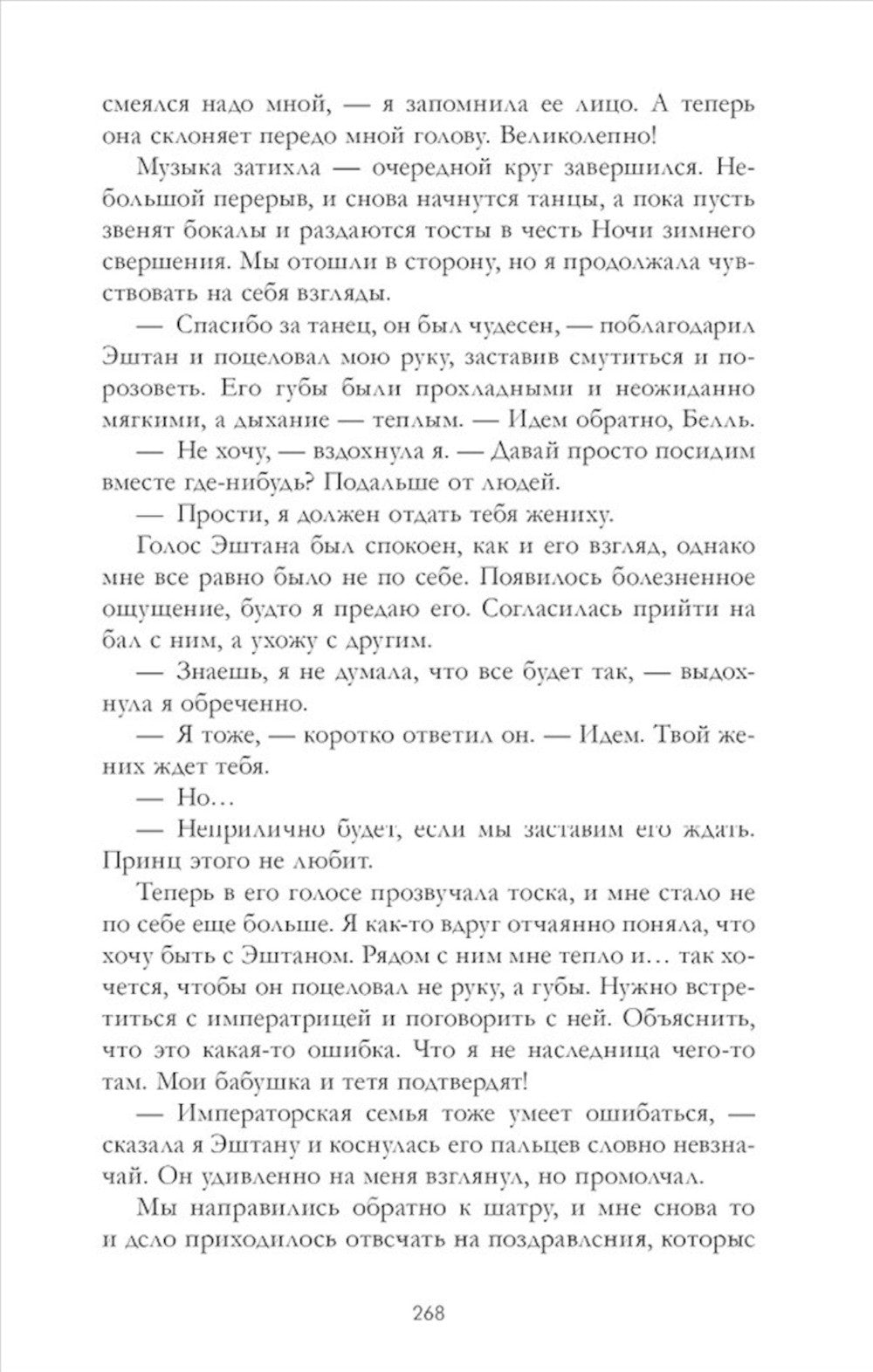 смеялся надо мной, — я запомнила ее лицо. А теперь она склоняет передо мной голову. Великолепно!

Музыка затихла — очередной круг завершился. Небольшой перерыв, и снова начнутся танцы, а пока пусть звенят бокалы и раздаются тосты в честь Ночи зимнего свершения. Мы отошли в сторону, но я продолжала чувствовать на себя взгляды.

— Спасибо за танец, он был чудесен, — поблагодарил Эштан и поцеловал мою руку, заставив смутиться и порозоветь. Его губы были прохладными и неожиданно мягкими, а дыхание — теплым. — Идем обратно, Белль.

— Не хочу, — вздохнула я. — Давай просто посидим вместе где-нибудь? Подальше от людей.

— Прости, я должен отдать тебя жениху.

Голос Эштана был спокоен, как и его взгляд, однако мне все равно было не по себе. Появилось болезненное ощущение, будто я предаю его. Согласилась прийти на бал с ним, а ухожу с другим.

— Знаешь, я не думала, что все будет так, — выдохнула я обреченно.

— Я тоже, — коротко ответил он. — Идем. Твой жених ждет тебя.

— Но…

— Неприлично будет, если мы заставим его ждать. Принц этого не любит.

Теперь в его голосе прозвучала тоска, и мне стало не по себе еще больше. Я как-то вдруг отчаянно поняла, что хочу быть с Эштаном. Рядом с ним мне тепло и… так хочется, чтобы он поцеловал не руку, а губы. Нужно встретиться с императрицей и поговорить с ней. Объяснить, что это какая-то ошибка. Что я не наследница чего-то там. Мои бабушка и тетя подтвердят!

— Императорская семья тоже умеет ошибаться, — сказала я Эштану и коснулась его пальцев словно невзначай. Он удивленно на меня взглянул, но промолчал.

Мы направились обратно к шатру, и мне снова то и дело приходилось отвечать на поздравления, которые

268